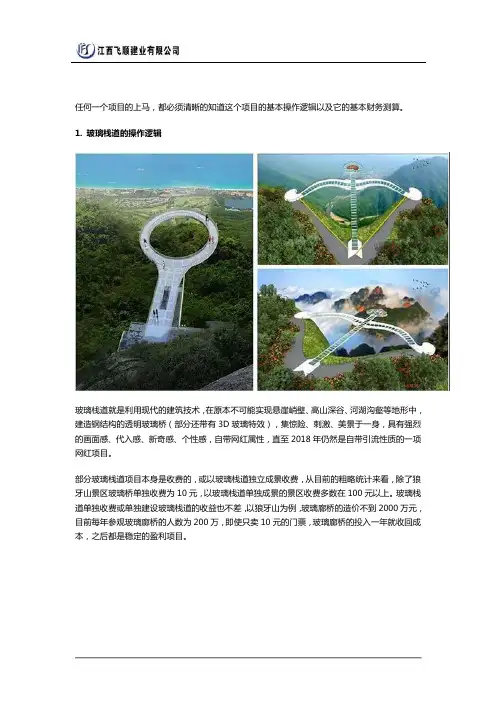 江西飞顺建业有限公司

任何一个项目的上马，都必须清晰的知道这个项目的基本操作逻辑以及它的基本财务测算。

1. 玻璃栈道的操作逻辑

玻璃栈道就是利用现代的建筑技术，在原本不可能实现悬崖峭壁、高山深谷、河湖沟壑等地形中，建造钢结构的透明玻璃桥（部分还带有3D玻璃特效），集惊险、刺激、美景于一身，具有强烈的画面感、代入感、新奇感、个性感，自带网红属性，直至2018年仍然是自带引流性质的一项网红项目。

部分玻璃栈道项目本身是收费的，或以玻璃栈道独立成景收费，从目前的粗略统计来看，除了狼牙山景区玻璃桥单独收费为10元，以玻璃栈道单独成景的景区收费多数在100元以上。玻璃栈道单独收费或单独建设玻璃栈道的收益也不差，以狼牙山为例，玻璃廊桥的造价不到2000万元，目前每年参观玻璃廊桥的人数为200万，即使只卖10元的门票，玻璃廊桥的投入一年就收回成本，之后都是稳定的盈利项目。